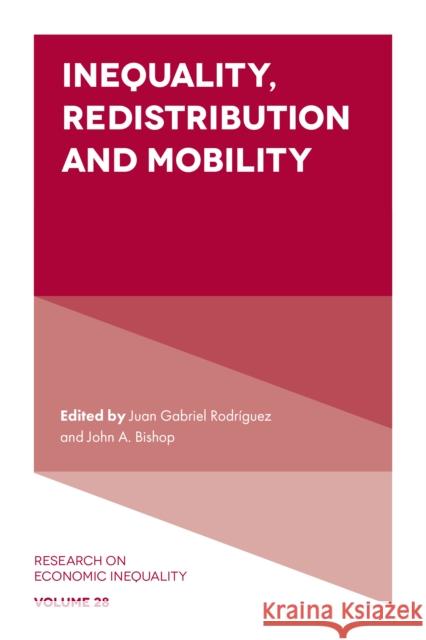 INEQUALITY, REDISTRIBUTION AND MOBILITY

Edited by Juan Gabriel Rodríguez and John A. Bishop

RESEARCH ON ECONOMIC INEQUALITY

VOLUME 28

Kraina Książek